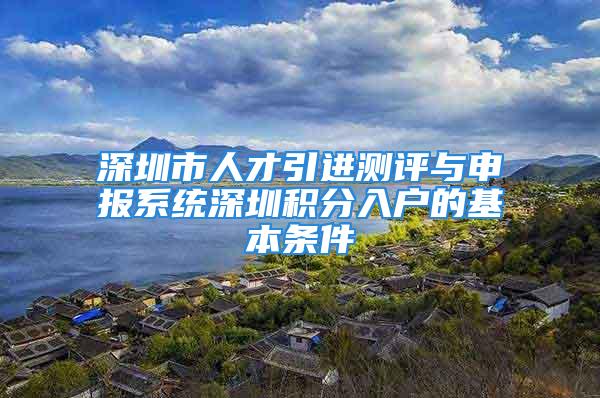 深圳市人才引进测评与申报系统深圳积分入户的基本条件